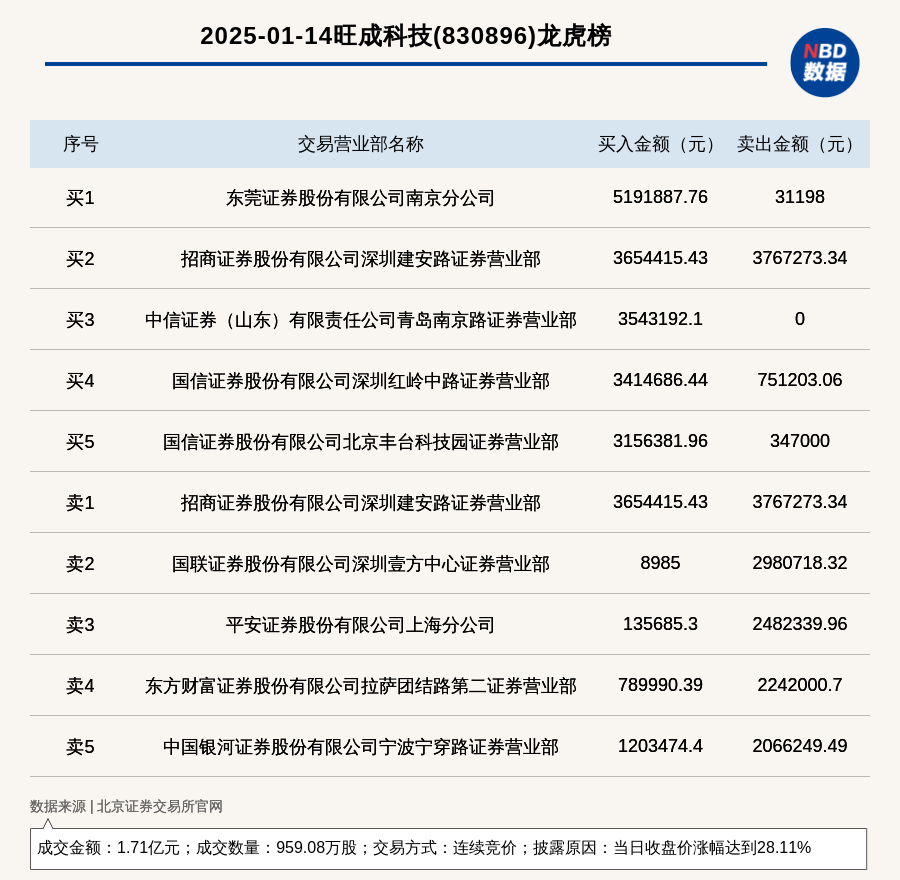 2025-01-14旺成科技(830896)龙虎榜

NBD
数据

| 序号 | 交易营业部名称 | 买入金额（元） | 卖出金额（元） |
|---|---|---|---|
| 买1 | 东莞证券股份有限公司南京分公司 | 5191887.76 | 31198 |
| 买2 | 招商证券股份有限公司深圳建安路证券营业部 | 3654415.43 | 3767273.34 |
| 买3 | 中信证券（山东）有限责任公司青岛南京路证券营业部 | 3543192.1 | 0 |
| 买4 | 国信证券股份有限公司深圳红岭中路证券营业部 | 3414686.44 | 751203.06 |
| 买5 | 国信证券股份有限公司北京丰台科技园证券营业部 | 3156381.96 | 347000 |
| 卖1 | 招商证券股份有限公司深圳建安路证券营业部 | 3654415.43 | 3767273.34 |
| 卖2 | 国联证券股份有限公司深圳壹方中心证券营业部 | 8985 | 2980718.32 |
| 卖3 | 平安证券股份有限公司上海分公司 | 135685.3 | 2482339.96 |
| 卖4 | 东方财富证券股份有限公司拉萨团结路第二证券营业部 | 789990.39 | 2242000.7 |
| 卖5 | 中国银河证券股份有限公司宁波宁穿路证券营业部 | 1203474.4 | 2066249.49 |

数据来源 | 北京证券交易所官网

成交金额：1.71亿元；成交数量：959.08万股；交易方式：连续竞价；披露原因：当日收盘价涨幅达到28.11%